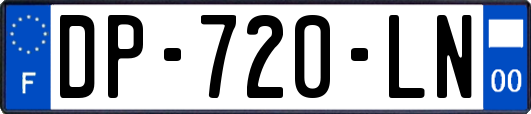 F
DP-720-LN
00